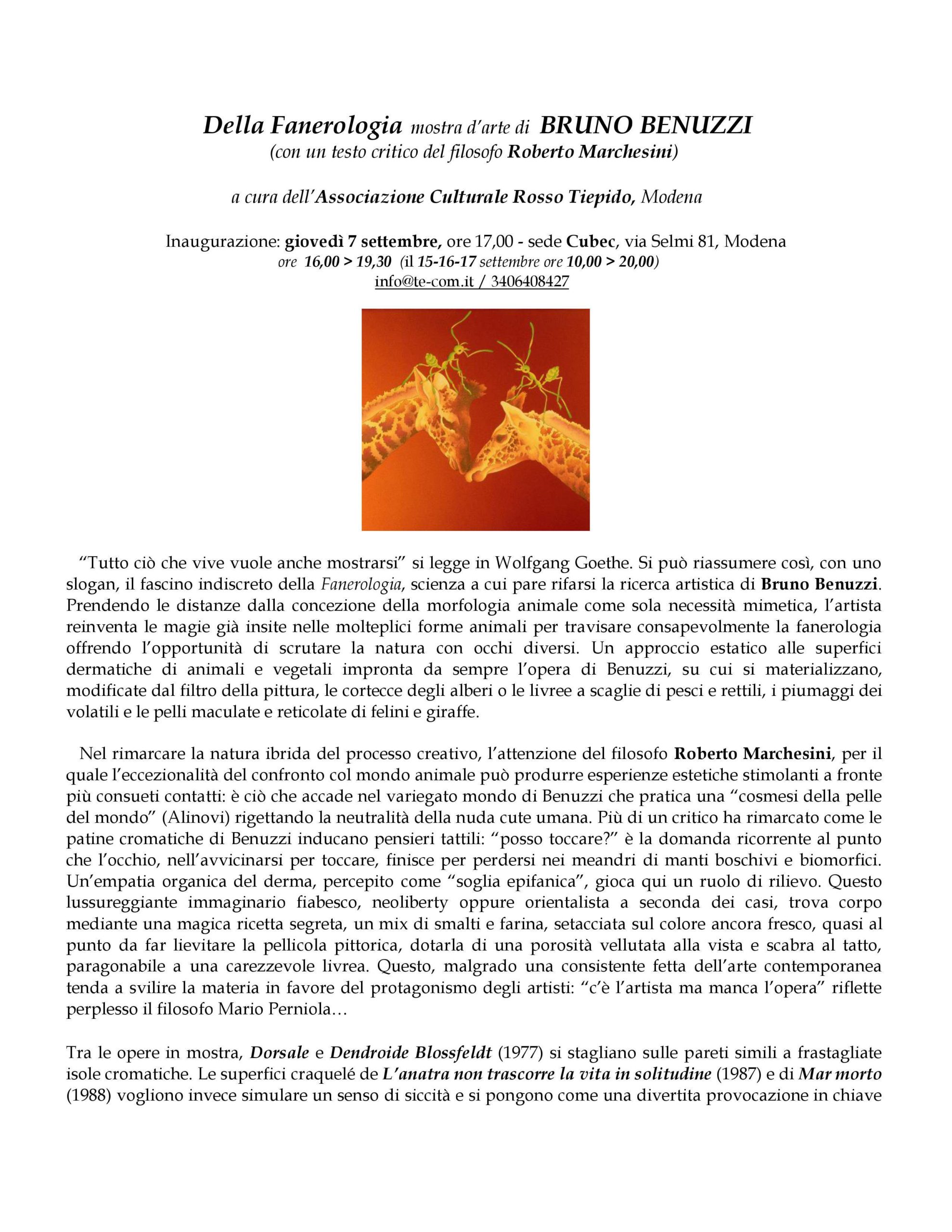 Della Fanerologia mostra d'arte di BRUNO BENUZZI
(con un testo critico del filosofo Roberto Marchesini)

a cura dell'Associazione Culturale Rosso Tiepido, Modena

Inaugurazione: giovedì 7 settembre, ore 17,00 - sede Cubec, via Selmi 81, Modena
ore 16,00 > 19,30 (il 15-16-17 settembre ore 10,00 > 20,00)
info@te-com.it / 3406408427

"Tutto ciò che vive vuole anche mostrarsi" si legge in Wolfgang Goethe. Si può riassumere così, con uno slogan, il fascino indiscreto della Fanerologia, scienza a cui pare rifarsi la ricerca artistica di Bruno Benuzzi. Prendendo le distanze dalla concezione della morfologia animale come sola necessità mimetica, l'artista reinventa le magie già insite nelle molteplici forme animali per travisare consapevolmente la fanerologia offrendo l'opportunità di scrutare la natura con occhi diversi. Un approccio estatico alle superfici dermatiche di animali e vegetali impronta da sempre l'opera di Benuzzi, su cui si materializzano, modificate dal filtro della pittura, le cortecce degli alberi o le livree a scaglie di pesci e rettili, i piumaggi dei volatili e le pelli maculate e reticolate di felini e giraffe.

Nel rimarcare la natura ibrida del processo creativo, l'attenzione del filosofo Roberto Marchesini, per il quale l'eccezionalità del confronto col mondo animale può produrre esperienze estetiche stimolanti a fronte più consueti contatti: è ciò che accade nel variegato mondo di Benuzzi che pratica una "cosmesi della pelle del mondo" (Alinovi) rigettando la neutralità della nuda cute umana. Più di un critico ha rimarcato come le patine cromatiche di Benuzzi inducano pensieri tattili: "posso toccare?" è la domanda ricorrente al punto che l'occhio, nell'avvicinarsi per toccare, finisce per perdersi nei meandri di manti boschivi e biomorfici. Un'empatia organica del derma, percepito come "soglia epifanica", gioca qui un ruolo di rilievo. Questo lussureggiante immaginario fiabesco, neoliberty oppure orientalista a seconda dei casi, trova corpo mediante una magica ricetta segreta, un mix di smalti e farina, setacciata sul colore ancora fresco, quasi al punto da far lievitare la pellicola pittorica, dotarla di una porosità vellutata alla vista e scabra al tatto, paragonabile a una carezzevole livrea. Questo, malgrado una consistente fetta dell'arte contemporanea tenda a svilire la materia in favore del protagonismo degli artisti: "c'è l'artista ma manca l'opera" riflette perplesso il filosofo Mario Perniola…

Tra le opere in mostra, Dorsale e Dendroide Blossfeldt (1977) si stagliano sulle pareti simili a frastagliate isole cromatiche. Le superfici craquelé de L'anatra non trascorre la vita in solitudine (1987) e di Mar morto (1988) vogliono invece simulare un senso di siccità e si pongono come una divertita provocazione in chiave